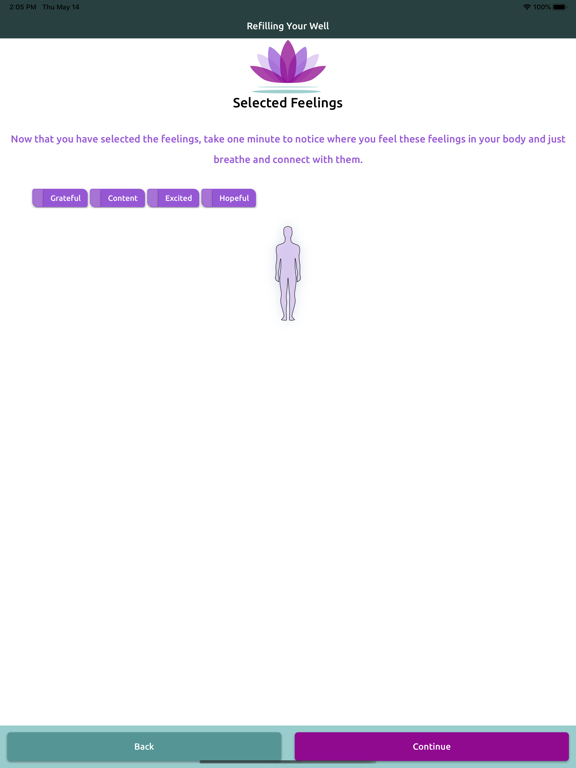 2:05 PM Thu May 14

100%

Refilling Your Well

Selected Feelings

Now that you have selected the feelings, take one minute to notice where you feel these feelings in your body and just breathe and connect with them.

Grateful

Content

Excited

Hopeful

Back

Continue